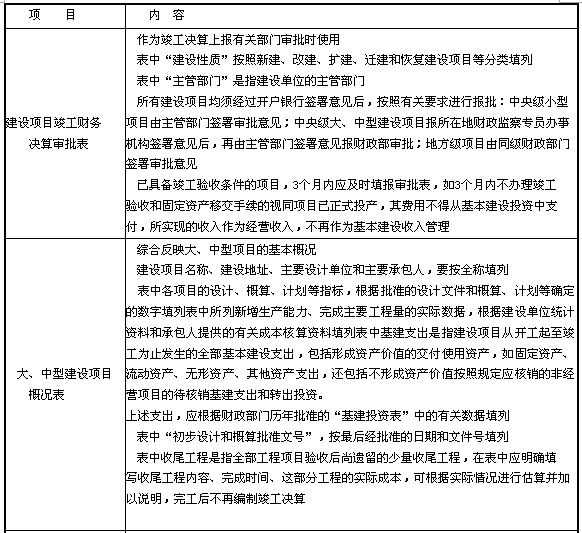 | 项　　目 | 内　容 |
|---|---|
| 建设项目竣工财务决算审批表 | 作为竣工决算上报有关部门审批时使用<br>表中“建设性质”按照新建、改建、扩建、迁建和恢复建设项目等分类填列<br>表中“主管部门”是指建设单位的主管部门<br>所有建设项目均须经过开户银行签署意见后，按照有关要求进行报批：中央级小型项目由主管部门签署审批意见；中央级大、中型建设项目报所在地财政监察专员办事机构签署意见后，再由主管部门签署意见报财政部审批；地方级项目由同级财政部门签署审批意见<br>已具备竣工验收条件的项目，3个月内应及时填报审批表，如3个月内不办理竣工验收和固定资产移交手续的视同项目已正式投产，其费用不得从基本建设投资中支付，所实现的收入作为经营收入，不再作为基本建设收入管理 |
| 大、中型建设项目概况表 | 综合反映大、中型项目的基本概况<br>建设项目名称、建设地址、主要设计单位和主要承包人，要按全称填列<br>表中各项目的设计、概算、计划等指标，根据批准的设计文件和概算、计划等确定的数字填列表中所列新增生产能力、完成主要工程量的实际数据，根据建设单位统计资料和承包人提供的有关成本核算资料填列表中基建支出是指建设项目从开工起至竣工为止发生的全部基本建设支出，包括形成资产价值的交付使用资产，如固定资产、流动资产、无形资产、其他资产支出，还包括不形成资产价值按照规定应核销的非经营项目的待核销基建支出和转出投资。<br>上述支出，应根据财政部门历年批准的“基建投资表”中的有关数据填列<br>表中“初步设计和概算批准文号”，按最后经批准的日期和文件号填列<br>表中收尾工程是指全部工程项目验收后尚遗留的少量收尾工程，在表中应明确填写收尾工程内容、完成时间、这部分工程的实际成本，可根据实际情况进行估算并加以说明，完工后不再编制竣工决算 |